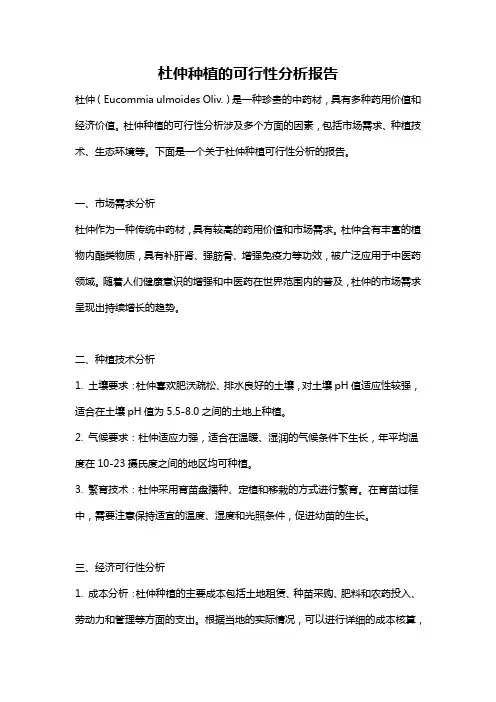 杜仲种植的可行性分析报告

杜仲（Eucommia ulmoides Oliv.）是一种珍贵的中药材，具有多种药用价值和经济价值。杜仲种植的可行性分析涉及多个方面的因素，包括市场需求、种植技术、生态环境等。下面是一个关于杜仲种植可行性分析的报告。

一、市场需求分析

杜仲作为一种传统中药材，具有较高的药用价值和市场需求。杜仲含有丰富的植物内酯类物质，具有补肝肾、强筋骨、增强免疫力等功效，被广泛应用于中医药领域。随着人们健康意识的增强和中医药在世界范围内的普及，杜仲的市场需求呈现出持续增长的趋势。

二、种植技术分析

1. 土壤要求：杜仲喜欢肥沃疏松、排水良好的土壤，对土壤 pH 值适应性较强，适合在土壤 pH 值为 5.5-8.0 之间的土地上种植。

2. 气候要求：杜仲适应力强，适合在温暖、湿润的气候条件下生长，年平均温度在 10-23 摄氏度之间的地区均可种植。

3. 繁育技术：杜仲采用育苗盘播种、定植和移栽的方式进行繁育。在育苗过程中，需要注意保持适宜的温度、湿度和光照条件，促进幼苗的生长。

三、经济可行性分析

1. 成本分析：杜仲种植的主要成本包括土地租赁、种苗采购、肥料和农药投入、劳动力和管理等方面的支出。根据当地的实际情况，可以进行详细的成本核算，